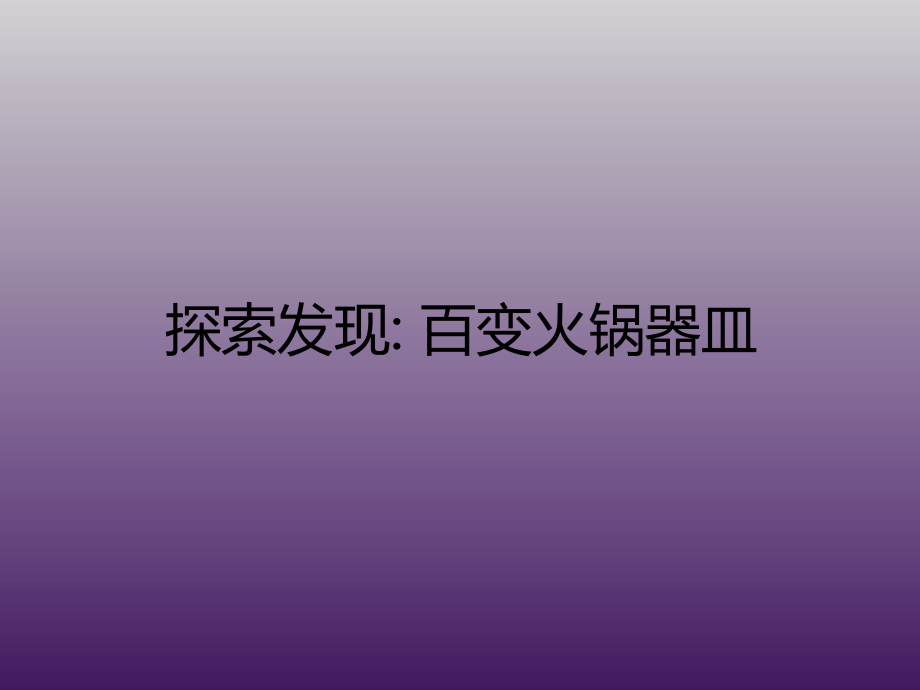 探索发现: 百变火锅器皿